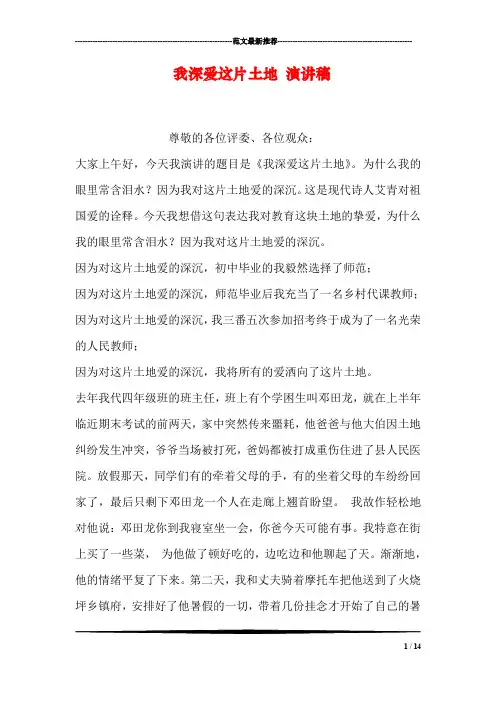 范文最新推荐

我深爱这片土地 演讲稿

尊敬的各位评委、各位观众：

大家上午好，今天我演讲的题目是《我深爱这片土地》。为什么我的眼里常含泪水？因为我对这片土地爱的深沉。这是现代诗人艾青对祖国爱的诠释。今天我想借这句表达我对教育这块土地的挚爱，为什么我的眼里常含泪水？因为我对这片土地爱的深沉。

因为对这片土地爱的深沉，初中毕业的我毅然选择了师范；

因为对这片土地爱的深沉，师范毕业后我充当了一名乡村代课教师；

因为对这片土地爱的深沉，我三番五次参加招考终于成为了一名光荣的人民教师；

因为对这片土地爱的深沉，我将所有的爱洒向了这片土地。

去年我代四年级班的班主任，班上有个学困生叫邓田龙，就在上半年临近期末考试的前两天，家中突然传来噩耗，他爸爸与他大伯因土地纠纷发生冲突，爷爷当场被打死，爸妈都被打成重伤住进了县人民医院。放假那天，同学们有的牵着父母的手，有的坐着父母的车纷纷回家了，最后只剩下邓田龙一个人在走廊上翘首盼望。 我故作轻松地对他说：邓田龙你到我寝室坐一会，你爸今天可能有事。我特意在街上买了一些菜， 为他做了顿好吃的，边吃边和他聊起了天。渐渐地，他的情绪平复了下来。第二天，我和丈夫骑着摩托车把他送到了火烧坪乡镇府，安排好了他暑假的一切，带着几份挂念才开始了自己的暑

1 / 14